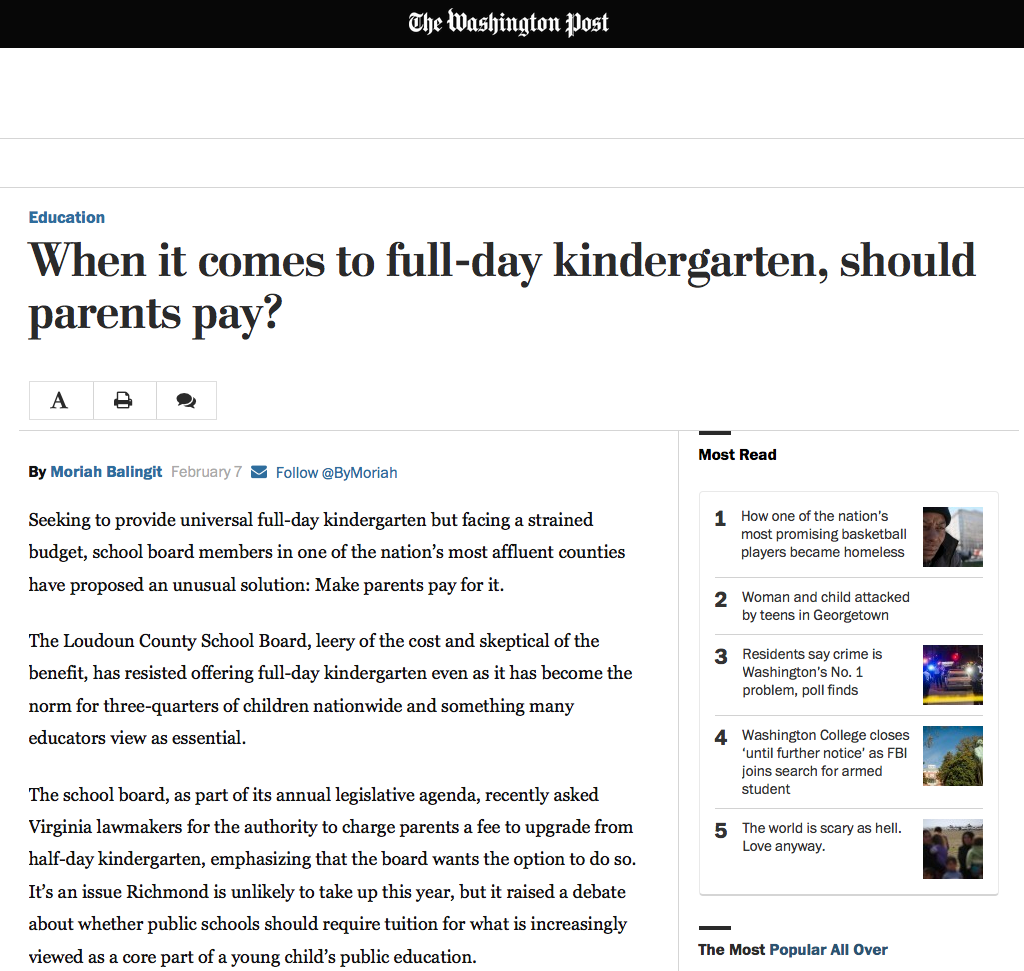 The Washington Post

Education

When it comes to full-day kindergarten, should parents pay?

A

By Moriah Balingit February 7 Follow @ByMoriah

Seeking to provide universal full-day kindergarten but facing a strained budget, school board members in one of the nation's most affluent counties have proposed an unusual solution: Make parents pay for it.

The Loudoun County School Board, leery of the cost and skeptical of the benefit, has resisted offering full-day kindergarten even as it has become the norm for three-quarters of children nationwide and something many educators view as essential.

The school board, as part of its annual legislative agenda, recently asked Virginia lawmakers for the authority to charge parents a fee to upgrade from half-day kindergarten, emphasizing that the board wants the option to do so. It's an issue Richmond is unlikely to take up this year, but it raised a debate about whether public schools should require tuition for what is increasingly viewed as a core part of a young child's public education.

Most Read

1 How one of the nation's most promising basketball players became homeless

2 Woman and child attacked by teens in Georgetown

3 Residents say crime is Washington's No. 1 problem, poll finds

4 Washington College closes 'until further notice' as FBI joins search for armed student

5 The world is scary as hell. Love anyway.

The Most Popular All Over